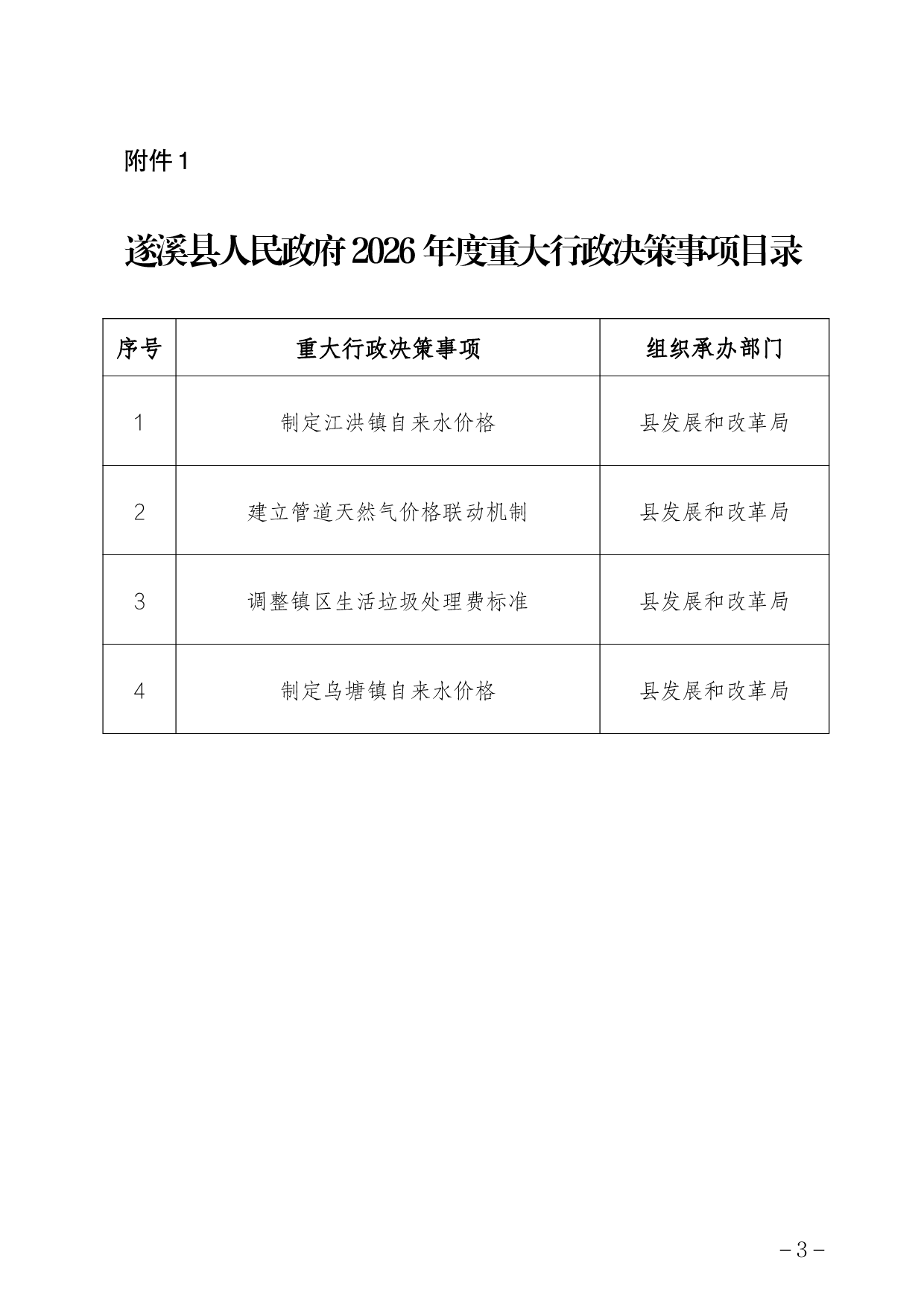 附件1

遂溪县人民政府2026年度重大行政决策事项目录

| 序号 | 重大行政决策事项 | 组织承办部门 |
|---|---|---|
| 1 | 制定江洪镇自来水价格 | 县发展和改革局 |
| 2 | 建立管道天然气价格联动机制 | 县发展和改革局 |
| 3 | 调整镇区生活垃圾处理费标准 | 县发展和改革局 |
| 4 | 制定乌塘镇自来水价格 | 县发展和改革局 |

－3－